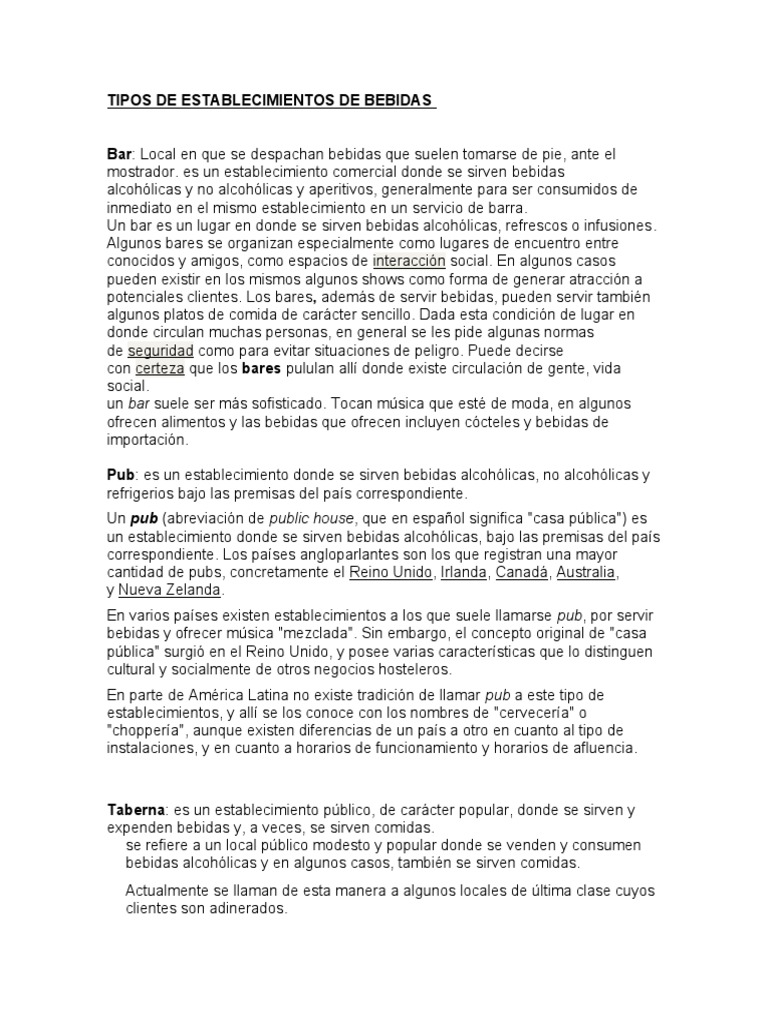 TIPOS DE ESTABLECIMIENTOS DE BEBIDAS

Bar: Local en que se despachan bebidas que suelen tomarse de pie, ante el mostrador. es un establecimiento comercial donde se sirven bebidas alcohólicas y no alcohólicas y aperitivos, generalmente para ser consumidos de inmediato en el mismo establecimiento en un servicio de barra.
Un bar es un lugar en donde se sirven bebidas alcohólicas, refrescos o infusiones. Algunos bares se organizan especialmente como lugares de encuentro entre conocidos y amigos, como espacios de interacción social. En algunos casos pueden existir en los mismos algunos shows como forma de generar atracción a potenciales clientes. Los bares, además de servir bebidas, pueden servir también algunos platos de comida de carácter sencillo. Dada esta condición de lugar en donde circulan muchas personas, en general se les pide algunas normas de seguridad como para evitar situaciones de peligro. Puede decirse con certeza que los bares pululan allí donde existe circulación de gente, vida social.
un bar suele ser más sofisticado. Tocan música que esté de moda, en algunos ofrecen alimentos y las bebidas que ofrecen incluyen cócteles y bebidas de importación.

Pub: es un establecimiento donde se sirven bebidas alcohólicas, no alcohólicas y refrigerios bajo las premisas del país correspondiente.

Un pub (abreviación de public house, que en español significa "casa pública") es un establecimiento donde se sirven bebidas alcohólicas, bajo las premisas del país correspondiente. Los países angloparlantes son los que registran una mayor cantidad de pubs, concretamente el Reino Unido, Irlanda, Canadá, Australia, y Nueva Zelanda.

En varios países existen establecimientos a los que suele llamarse pub, por servir bebidas y ofrecer música "mezclada". Sin embargo, el concepto original de "casa pública" surgió en el Reino Unido, y posee varias características que lo distinguen cultural y socialmente de otros negocios hosteleros.

En parte de América Latina no existe tradición de llamar pub a este tipo de establecimientos, y allí se los conoce con los nombres de "cervecería" o "choppería", aunque existen diferencias de un país a otro en cuanto al tipo de instalaciones, y en cuanto a horarios de funcionamiento y horarios de afluencia.

Taberna: es un establecimiento público, de carácter popular, donde se sirven y expenden bebidas y, a veces, se sirven comidas.
se refiere a un local público modesto y popular donde se venden y consumen bebidas alcohólicas y en algunos casos, también se sirven comidas.

Actualmente se llaman de esta manera a algunos locales de última clase cuyos clientes son adinerados.